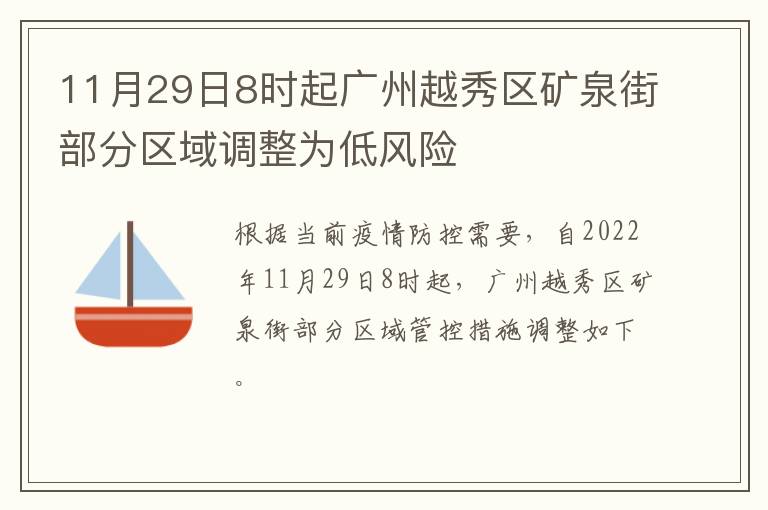 11月29日8时起广州越秀区矿泉街部分区域调整为低风险

根据当前疫情防控需要，自2022年11月29日8时起，广州越秀区矿泉街部分区域管控措施调整如下。